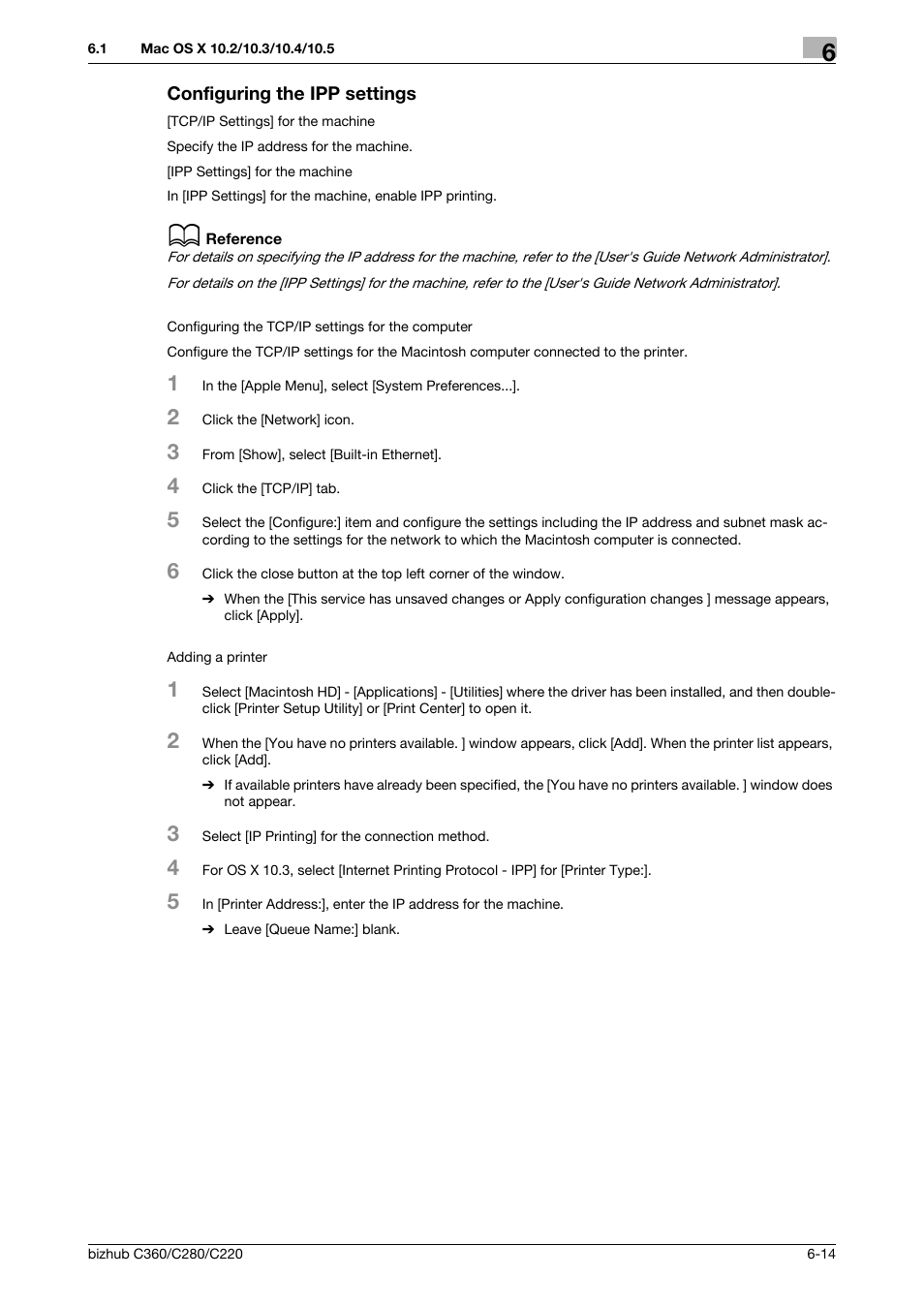 6.1 Mac OS X 10.2/10.3/10.4/10.5

6

Configuring the IPP settings

[TCP/IP Settings] for the machine

Specify the IP address for the machine.

[IPP Settings] for the machine

In [IPP Settings] for the machine, enable IPP printing.

Reference

For details on specifying the IP address for the machine, refer to the [User's Guide Network Administrator].

For details on the [IPP Settings] for the machine, refer to the [User's Guide Network Administrator].

Configuring the TCP/IP settings for the computer

Configure the TCP/IP settings for the Macintosh computer connected to the printer.

1 In the [Apple Menu], select [System Preferences...].

2 Click the [Network] icon.

3 From [Show], select [Built-in Ethernet].

4 Click the [TCP/IP] tab.

5 Select the [Configure:] item and configure the settings including the IP address and subnet mask according to the settings for the network to which the Macintosh computer is connected.

6 Click the close button at the top left corner of the window.

➔ When the [This service has unsaved changes or Apply configuration changes ] message appears, click [Apply].

Adding a printer

1 Select [Macintosh HD] - [Applications] - [Utilities] where the driver has been installed, and then double-click [Printer Setup Utility] or [Print Center] to open it.

2 When the [You have no printers available. ] window appears, click [Add]. When the printer list appears, click [Add].

➔ If available printers have already been specified, the [You have no printers available. ] window does not appear.

3 Select [IP Printing] for the connection method.

4 For OS X 10.3, select [Internet Printing Protocol - IPP] for [Printer Type:].

5 In [Printer Address:], enter the IP address for the machine.

➔ Leave [Queue Name:] blank.

bizhub C360/C280/C220

6-14